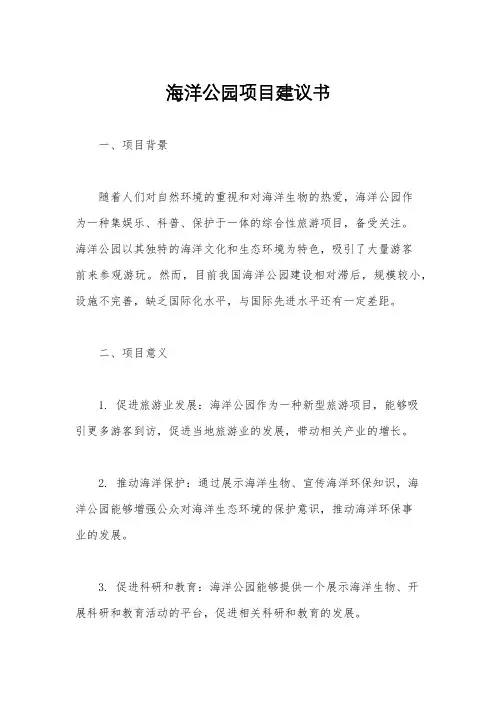 海洋公园项目建议书

一、项目背景

随着人们对自然环境的重视和对海洋生物的热爱，海洋公园作为一种集娱乐、科普、保护于一体的综合性旅游项目，备受关注。海洋公园以其独特的海洋文化和生态环境为特色，吸引了大量游客前来参观游玩。然而，目前我国海洋公园建设相对滞后，规模较小，设施不完善，缺乏国际化水平，与国际先进水平还有一定差距。

二、项目意义

1. 促进旅游业发展：海洋公园作为一种新型旅游项目，能够吸引更多游客到访，促进当地旅游业的发展，带动相关产业的增长。

2. 推动海洋保护：通过展示海洋生物、宣传海洋环保知识，海洋公园能够增强公众对海洋生态环境的保护意识，推动海洋环保事业的发展。

3. 促进科研和教育：海洋公园能够提供一个展示海洋生物、开展科研和教育活动的平台，促进相关科研和教育的发展。